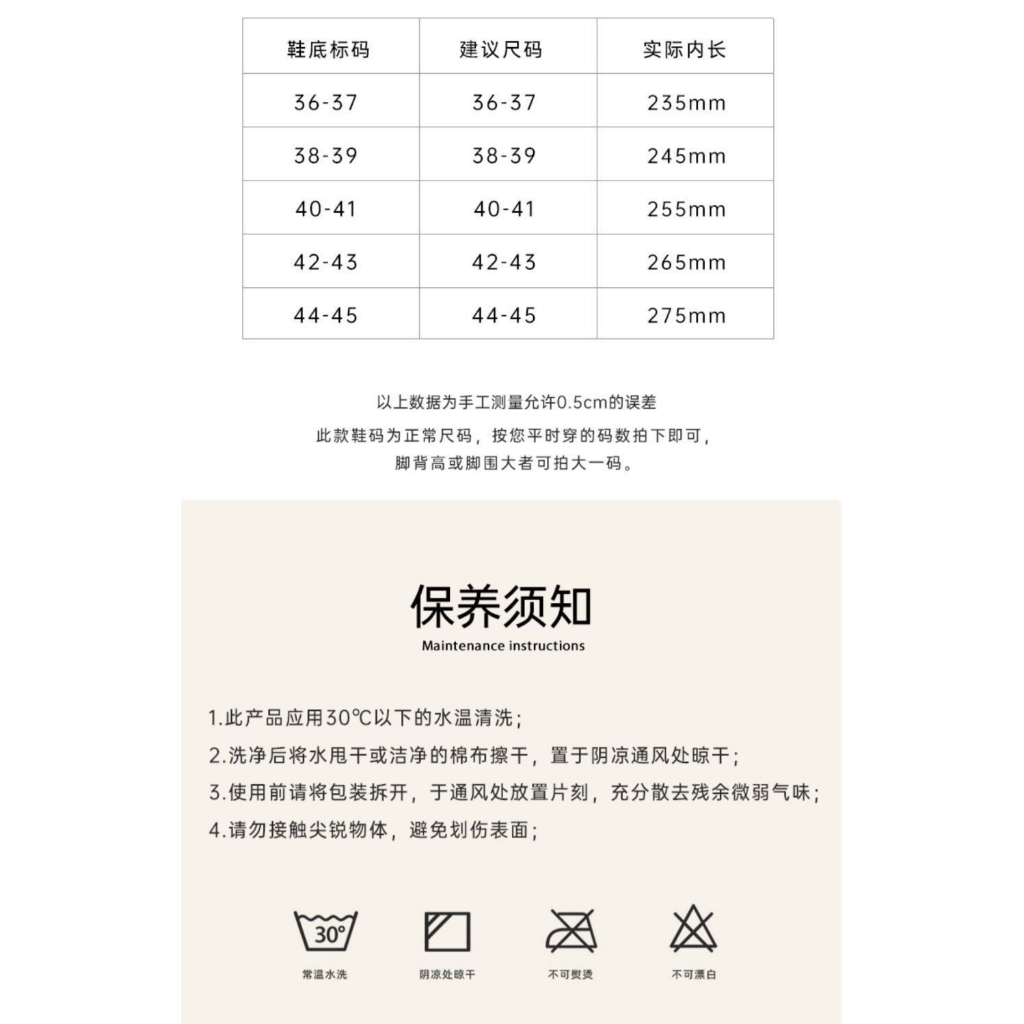 | 鞋底标码 | 建议尺码 | 实际内长 |
|---|---|---|
| 36-37 | 36-37 | 235mm |
| 38-39 | 38-39 | 245mm |
| 40-41 | 40-41 | 255mm |
| 42-43 | 42-43 | 265mm |
| 44-45 | 44-45 | 275mm |

以上数据为手工测量允许0.5cm的误差

此款鞋码为正常尺码，按您平时穿的码数拍下即可，
脚背高或脚围大者可拍大一码。

保养须知

Maintenance instructions

1.此产品应用30℃以下的水温清洗；

2.洗净后将水甩干或洁净的棉布擦干，置于阴凉通风处晾干；

3.使用前请将包装拆开，于通风处放置片刻，充分散去残余微弱气味；

4.请勿接触尖锐物体，避免划伤表面；

30°

常温水洗 阴凉处晾干 不可熨烫 不可漂白